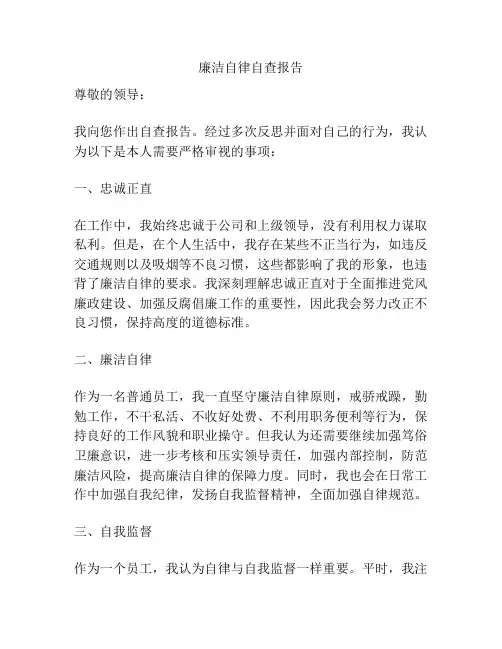 廉洁自律自查报告

尊敬的领导：

我向您作出自查报告。经过多次反思并面对自己的行为，我认为以下是本人需要严格审视的事项：

一、忠诚正直

在工作中，我始终忠诚于公司和上级领导，没有利用权力谋取私利。但是，在个人生活中，我存在某些不正当行为，如违反交通规则以及吸烟等不良习惯，这些都影响了我的形象，也违背了廉洁自律的要求。我深刻理解忠诚正直对于全面推进党风廉政建设、加强反腐倡廉工作的重要性，因此我会努力改正不良习惯，保持高度的道德标准。

二、廉洁自律

作为一名普通员工，我一直坚守廉洁自律原则，戒骄戒躁，勤勉工作，不干私活、不收好处费、不利用职务便利等行为，保持良好的工作风貌和职业操守。但我认为还需要继续加强笃俗卫廉意识，进一步考核和压实领导责任，加强内部控制，防范廉洁风险，提高廉洁自律的保障力度。同时，我也会在日常工作中加强自我纪律，发扬自我监督精神，全面加强自律规范。

三、自我监督

作为一个员工，我认为自律与自我监督一样重要。平时，我注